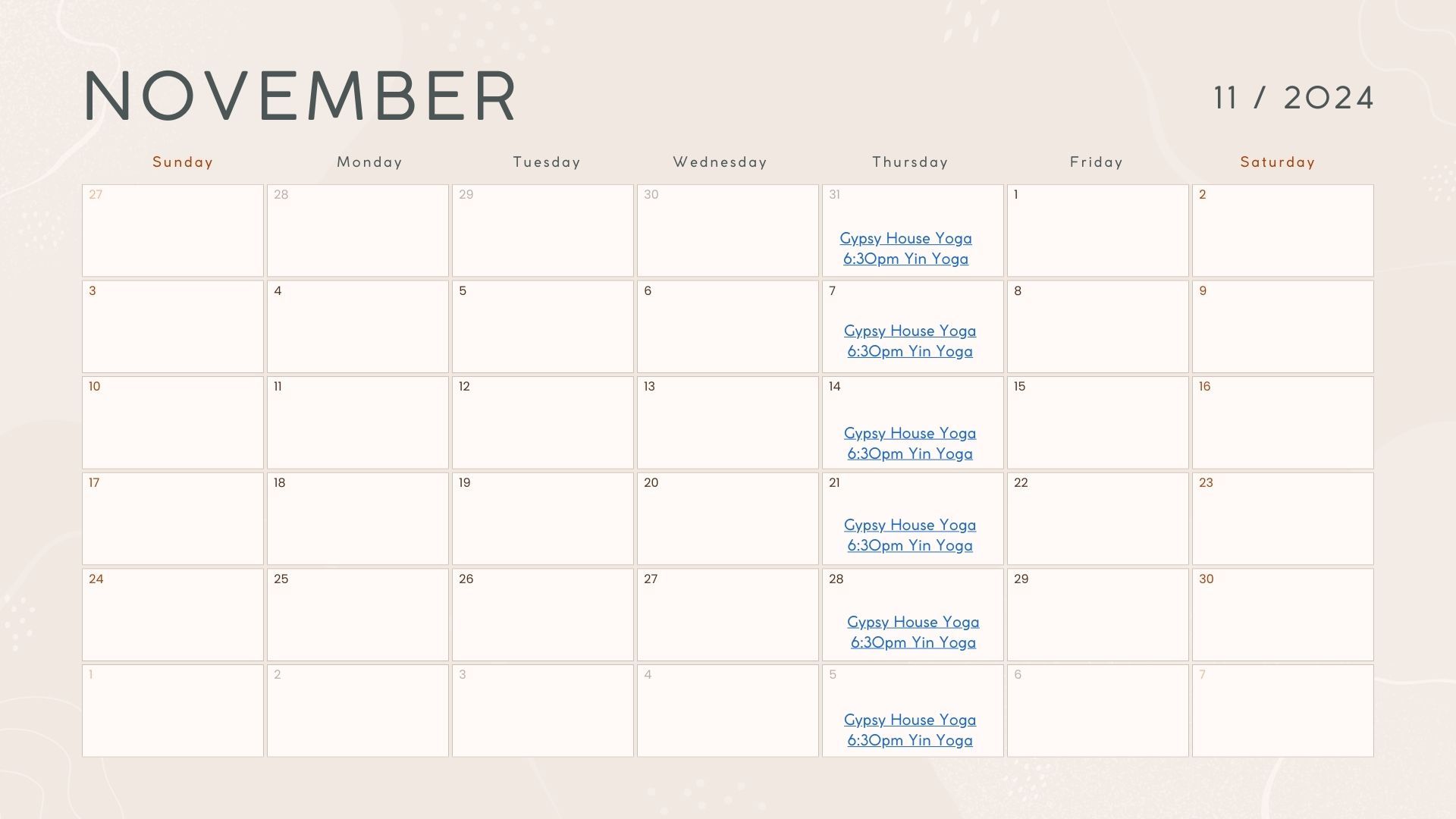 NOVEMBER

11 / 2024

| Sunday | Monday | Tuesday | Wednesday | Thursday | Friday | Saturday |
|---|---|---|---|---|---|---|
| 27 | 28 | 29 | 30 | 31 Gypsy House Yoga 6:30pm Yin Yoga | 1 | 2 |
| 3 | 4 | 5 | 6 | 7 Gypsy House Yoga 6:30pm Yin Yoga | 8 | 9 |
| 10 | 11 | 12 | 13 | 14 Gypsy House Yoga 6:30pm Yin Yoga | 15 | 16 |
| 17 | 18 | 19 | 20 | 21 Gypsy House Yoga 6:30pm Yin Yoga | 22 | 23 |
| 24 | 25 | 26 | 27 | 28 Gypsy House Yoga 6:30pm Yin Yoga | 29 | 30 |
| 1 | 2 | 3 | 4 | 5 Gypsy House Yoga 6:30pm Yin Yoga | 6 | 7 |